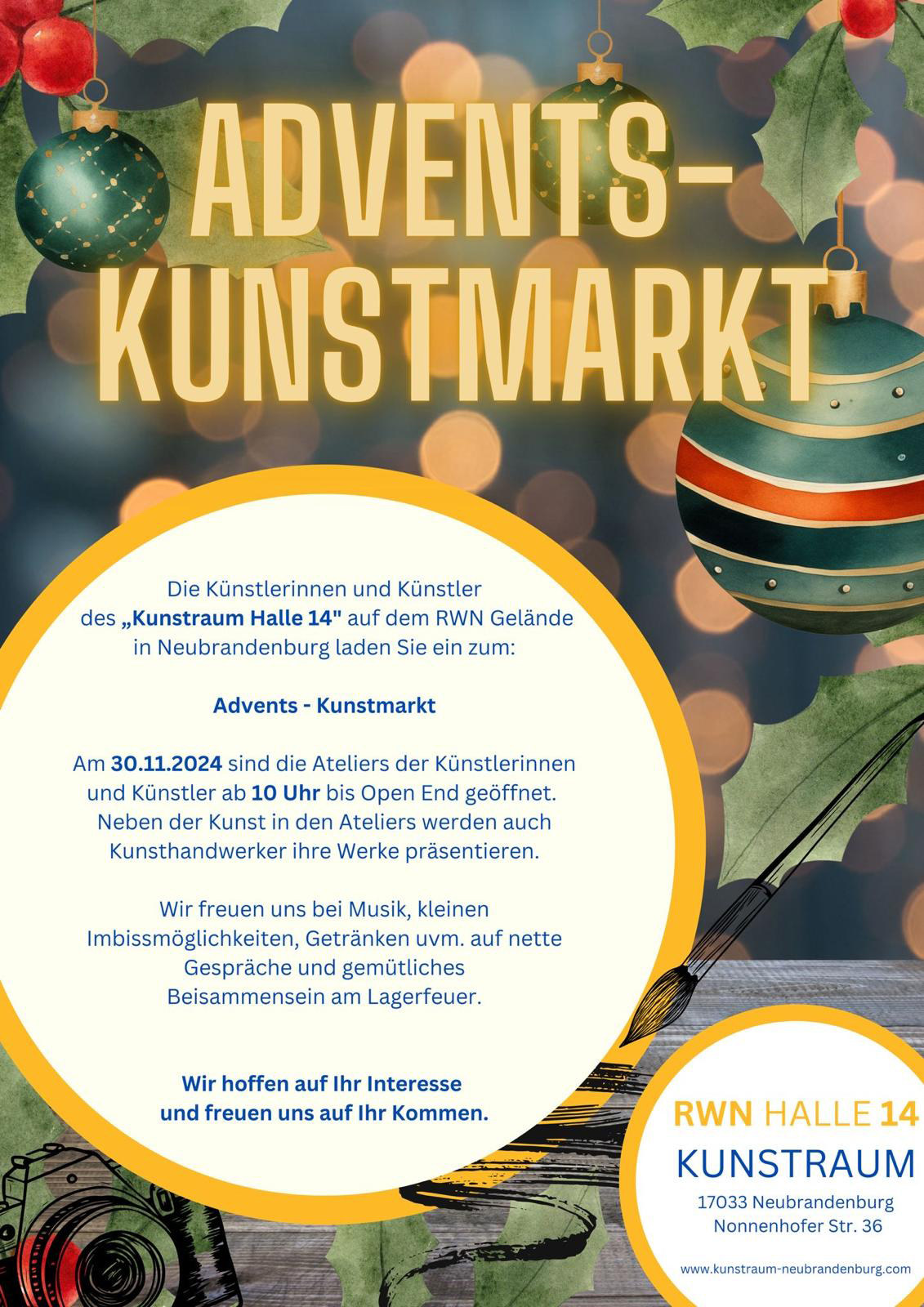 ADVENTS-
KUNSTMARKT

Die Künstlerinnen und Künstler des „Kunstraum Halle 14" auf dem RWN Gelände in Neubrandenburg laden Sie ein zum:

Advents - Kunstmarkt

Am 30.11.2024 sind die Ateliers der Künstlerinnen und Künstler ab 10 Uhr bis Open End geöffnet. Neben der Kunst in den Ateliers werden auch Kunsthandwerker ihre Werke präsentieren.

Wir freuen uns bei Musik, kleinen Imbissmöglichkeiten, Getränken uvm. auf nette Gespräche und gemütliches Beisammensein am Lagerfeuer.

Wir hoffen auf Ihr Interesse und freuen uns auf Ihr Kommen.

RWN HALLE 14
KUNSTRAUM
17033 Neubrandenburg
Nonnenhofer Str. 36

www.kunstraum-neubrandenburg.com